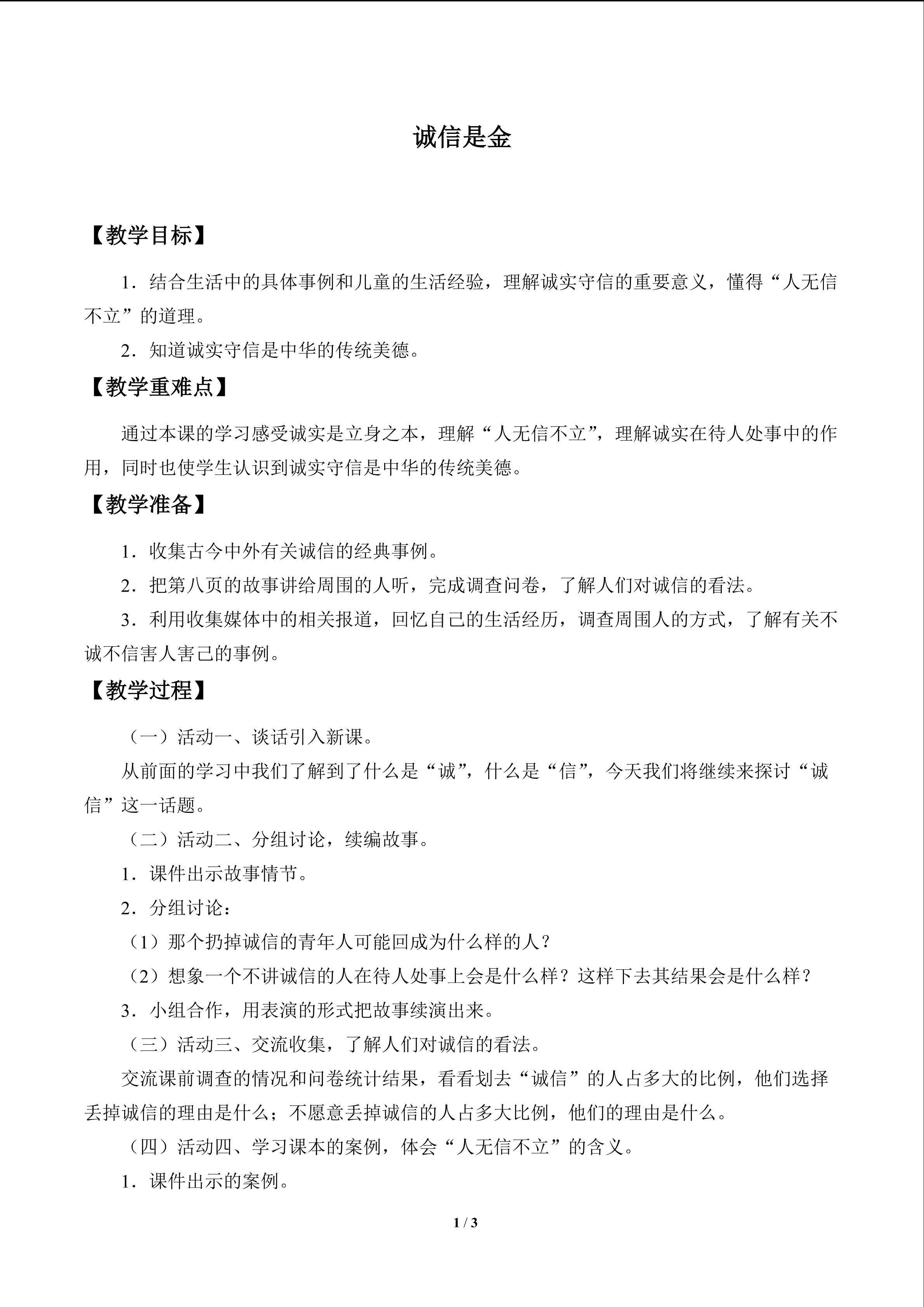 诚信是金

【教学目标】

1.结合生活中的具体事例和儿童的生活经验，理解诚实守信的重要意义，懂得“人无信不立”的道理。

2.知道诚实守信是中华的传统美德。

【教学重难点】

通过本课的学习感受诚实是立身之本，理解“人无信不立”，理解诚实在待人处事中的作用，同时也使学生认识到诚实守信是中华的传统美德。

【教学准备】

1.收集古今中外有关诚信的经典事例。

2.把第八页的故事讲给周围的人听，完成调查问卷，了解人们对诚信的看法。

3.利用收集媒体中的相关报道，回忆自己的生活经历，调查周围人的方式，了解有关不诚不信害人害己的事例。

【教学过程】

（一）活动一、谈话引入新课。

从前面的学习中我们了解到了什么是“诚”，什么是“信”，今天我们将继续来探讨“诚信”这一话题。

（二）活动二、分组讨论，续编故事。

1.课件出示故事情节。

2.分组讨论：

（1）那个扔掉诚信的青年人可能回成为什么样的人？

（2）想象一个不讲诚信的人在待人处事上会是什么样？这样下去其结果会是什么样？

3.小组合作，用表演的形式把故事续演出来。

（三）活动三、交流收集，了解人们对诚信的看法。

交流课前调查的情况和问卷统计结果，看看划去“诚信”的人占多大的比例，他们选择丢掉诚信的理由是什么；不愿意丢掉诚信的人占多大比例，他们的理由是什么。

（四）活动四、学习课本的案例，体会“人无信不立”的含义。

1.课件出示的案例。

1 / 3